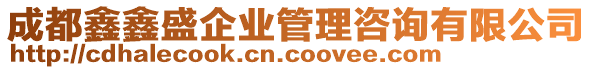 成都鑫鑫盛企业管理咨询有限公司
http://cdhalecook.cn.coovee.com